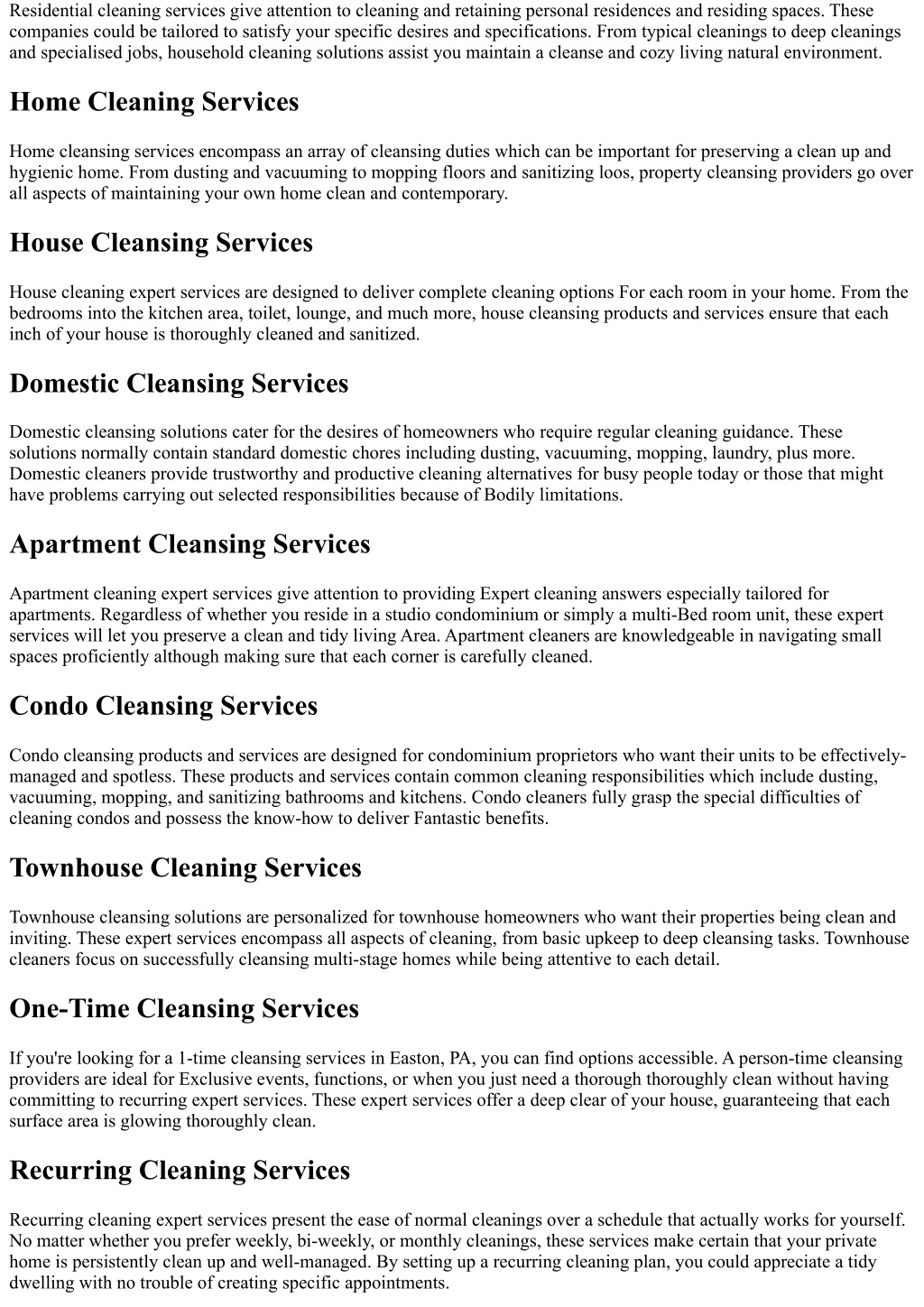 Residential cleaning services give attention to cleaning and retaining personal residences and residing spaces. These companies could be tailored to satisfy your specific desires and specifications. From typical cleanings to deep cleanings and specialised jobs, household cleaning solutions assist you maintain a cleanse and cozy living natural environment.

Home Cleaning Services

Home cleansing services encompass an array of cleansing duties which can be important for preserving a clean up and hygienic home. From dusting and vacuuming to mopping floors and sanitizing loos, property cleansing providers go over all aspects of maintaining your own home clean and contemporary.

House Cleansing Services

House cleaning expert services are designed to deliver complete cleaning options For each room in your home. From the bedrooms into the kitchen area, toilet, lounge, and much more, house cleansing products and services ensure that each inch of your house is thoroughly cleaned and sanitized.

Domestic Cleansing Services

Domestic cleansing solutions cater for the desires of homeowners who require regular cleaning guidance. These solutions normally contain standard domestic chores including dusting, vacuuming, mopping, laundry, plus more. Domestic cleaners provide trustworthy and productive cleaning alternatives for busy people today or those that might have problems carrying out selected responsibilities because of Bodily limitations.

Apartment Cleansing Services

Apartment cleaning expert services give attention to providing Expert cleaning answers especially tailored for apartments. Regardless of whether you reside in a studio condominium or simply a multi-Bed room unit, these expert services will let you preserve a clean and tidy living Area. Apartment cleaners are knowledgeable in navigating small spaces proficiently although making sure that each corner is carefully cleaned.

Condo Cleansing Services

Condo cleansing products and services are designed for condominium proprietors who want their units to be effectively-managed and spotless. These products and services contain common cleaning responsibilities which include dusting, vacuuming, mopping, and sanitizing bathrooms and kitchens. Condo cleaners fully grasp the special difficulties of cleaning condos and possess the know-how to deliver Fantastic benefits.

Townhouse Cleaning Services

Townhouse cleansing solutions are personalized for townhouse homeowners who want their properties being clean and inviting. These expert services encompass all aspects of cleaning, from basic upkeep to deep cleansing tasks. Townhouse cleaners focus on successfully cleansing multi-stage homes while being attentive to each detail.

One-Time Cleansing Services

If you're looking for a 1-time cleansing services in Easton, PA, you can find options accessible. A person-time cleansing providers are ideal for Exclusive events, functions, or when you just need a thorough thoroughly clean without having committing to recurring expert services. These expert services offer a deep clear of your house, guaranteeing that each surface area is glowing thoroughly clean.

Recurring Cleaning Services

Recurring cleaning expert services present the ease of normal cleanings over a schedule that actually works for yourself. No matter whether you prefer weekly, bi-weekly, or monthly cleanings, these services make certain that your private home is persistently clean up and well-managed. By setting up a recurring cleaning plan, you could appreciate a tidy dwelling with no trouble of creating specific appointments.